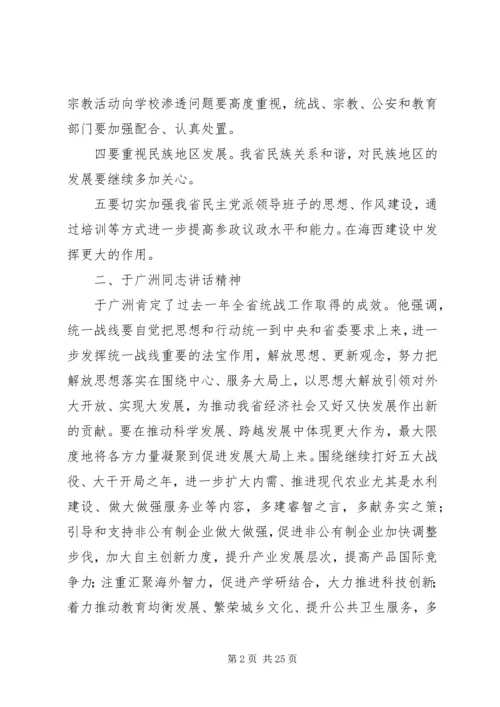 宗教活动向学校渗透问题要高度重视，统战、宗教、公安和教育部门要加强配合、认真处置。

四要重视民族地区发展。我省民族关系和谐，对民族地区的发展要继续多加关心。

五要切实加强我省民主党派领导班子的思想、作风建设，通过培训等方式进一步提高参政议政水平和能力。在海西建设中发挥更大的作用。

二、于广洲同志讲话精神

于广洲肯定了过去一年全省统战工作取得的成效。他强调，统一战线要自觉把思想和行动统一到中央和省委要求上来，进一步发挥统一战线重要的法宝作用，解放思想、更新观念，努力把解放思想落实在围绕中心、服务大局上，以思想大解放引领对外大开放、实现大发展，为推动我省经济社会又好又快发展作出新的贡献。要在推动科学发展、跨越发展中体现更大作为，最大限度地将各方力量凝聚到促进发展大局上来。围绕继续打好五大战役、大干开局之年，进一步扩大内需、推进现代农业尤其是水利建设、做大做强服务业等内容，多建睿智之言，多献务实之策；引导和支持非公有制企业做大做强，促进非公有制企业加快调整步伐，加大自主创新力度，提升产业发展层次，提高产品国际竞争力；注重汇聚海外智力，促进产学研结合，大力推进科技创新；着力推动教育均衡发展、繁荣城乡文化、提升公共卫生服务，多

第 2 页 共 25 页